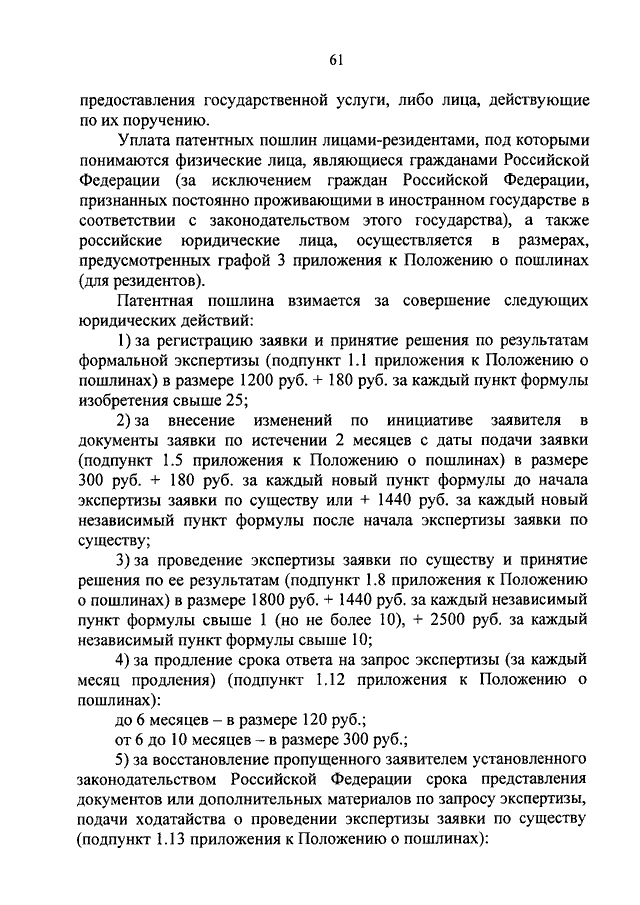 61

предоставления государственной услуги, либо лица, действующие по их поручению.

Уплата патентных пошлин лицами-резидентами, под которыми понимаются физические лица, являющиеся гражданами Российской Федерации (за исключением граждан Российской Федерации, признанных постоянно проживающими в иностранном государстве в соответствии с законодательством этого государства), а также российские юридические лица, осуществляется в размерах, предусмотренных графой 3 приложения к Положению о пошлинах (для резидентов).

Патентная пошлина взимается за совершение следующих юридических действий:

1) за регистрацию заявки и принятие решения по результатам формальной экспертизы (подпункт 1.1 приложения к Положению о пошлинах) в размере 1200 руб. + 180 руб. за каждый пункт формулы изобретения свыше 25;

2) за внесение изменений по инициативе заявителя в документы заявки по истечении 2 месяцев с даты подачи заявки (подпункт 1.5 приложения к Положению о пошлинах) в размере 300 руб. + 180 руб. за каждый новый пункт формулы до начала экспертизы заявки по существу или + 1440 руб. за каждый новый независимый пункт формулы после начала экспертизы заявки по существу;

3) за проведение экспертизы заявки по существу и принятие решения по ее результатам (подпункт 1.8 приложения к Положению о пошлинах) в размере 1800 руб. + 1440 руб. за каждый независимый пункт формулы свыше 1 (но не более 10), + 2500 руб. за каждый независимый пункт формулы свыше 10;

4) за продление срока ответа на запрос экспертизы (за каждый месяц продления) (подпункт 1.12 приложения к Положению о пошлинах):

до 6 месяцев – в размере 120 руб.;

от 6 до 10 месяцев – в размере 300 руб.;

5) за восстановление пропущенного заявителем установленного законодательством Российской Федерации срока представления документов или дополнительных материалов по запросу экспертизы, подачи ходатайства о проведении экспертизы заявки по существу (подпункт 1.13 приложения к Положению о пошлинах):